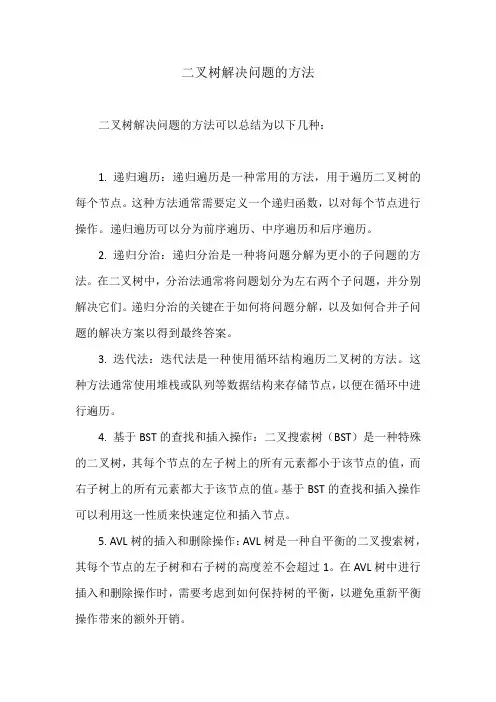 二叉树解决问题的方法

二叉树解决问题的方法可以总结为以下几种：

1. 递归遍历：递归遍历是一种常用的方法，用于遍历二叉树的每个节点。这种方法通常需要定义一个递归函数，以对每个节点进行操作。递归遍历可以分为前序遍历、中序遍历和后序遍历。

2. 递归分治：递归分治是一种将问题分解为更小的子问题的方法。在二叉树中，分治法通常将问题划分为左右两个子问题，并分别解决它们。递归分治的关键在于如何将问题分解，以及如何合并子问题的解决方案以得到最终答案。

3. 迭代法：迭代法是一种使用循环结构遍历二叉树的方法。这种方法通常使用堆栈或队列等数据结构来存储节点，以便在循环中进行遍历。

4. 基于 BST 的查找和插入操作：二叉搜索树（BST）是一种特殊的二叉树，其每个节点的左子树上的所有元素都小于该节点的值，而右子树上的所有元素都大于该节点的值。基于 BST 的查找和插入操作可以利用这一性质来快速定位和插入节点。

5. AVL 树的插入和删除操作：AVL 树是一种自平衡的二叉搜索树，其每个节点的左子树和右子树的高度差不会超过 1。在 AVL 树中进行插入和删除操作时，需要考虑到如何保持树的平衡，以避免重新平衡操作带来的额外开销。